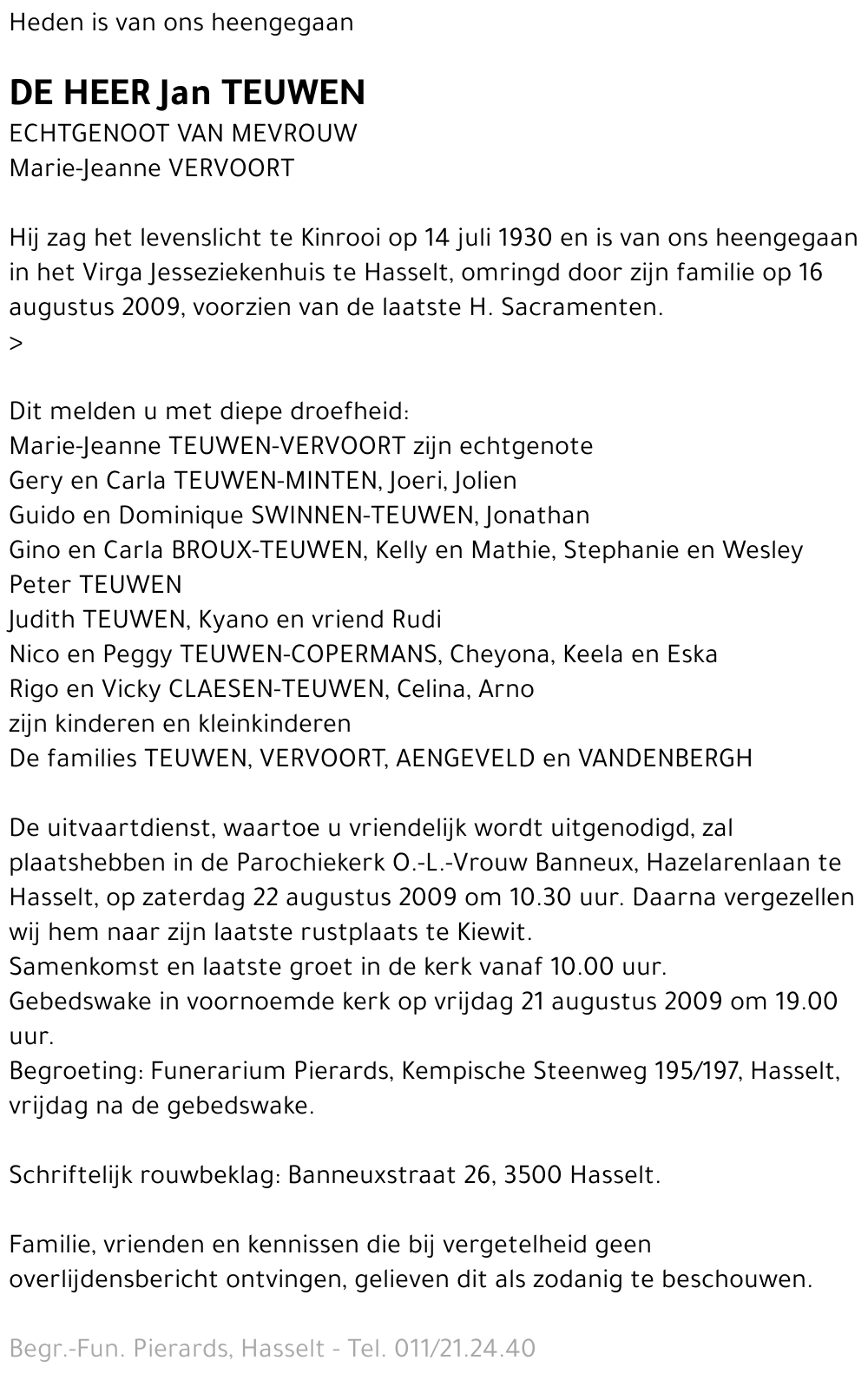 Heden is van ons heengegaan

DE HEER Jan TEUWEN
ECHTGENOOT VAN MEVROUW
Marie-Jeanne VERVOORT

Hij zag het levenslicht te Kinrooi op 14 juli 1930 en is van ons heengegaan in het Virga Jesseziekenhuis te Hasselt, omringd door zijn familie op 16 augustus 2009, voorzien van de laatste H. Sacramenten.
>

Dit melden u met diepe droefheid:
Marie-Jeanne TEUWEN-VERVOORT zijn echtgenote
Gery en Carla TEUWEN-MINTEN, Joeri, Jolien
Guido en Dominique SWINNEN-TEUWEN, Jonathan
Gino en Carla BROUX-TEUWEN, Kelly en Mathie, Stephanie en Wesley
Peter TEUWEN
Judith TEUWEN, Kyano en vriend Rudi
Nico en Peggy TEUWEN-COPERMANS, Cheyona, Keela en Eska
Rigo en Vicky CLAESEN-TEUWEN, Celina, Arno
zijn kinderen en kleinkinderen
De families TEUWEN, VERVOORT, AENGEVELD en VANDENBERGH

De uitvaartdienst, waartoe u vriendelijk wordt uitgenodigd, zal plaatshebben in de Parochiekerk O.-L.-Vrouw Banneux, Hazelarenlaan te Hasselt, op zaterdag 22 augustus 2009 om 10.30 uur. Daarna vergezellen wij hem naar zijn laatste rustplaats te Kiewit.
Samenkomst en laatste groet in de kerk vanaf 10.00 uur.
Gebedswake in voornoemde kerk op vrijdag 21 augustus 2009 om 19.00 uur.
Begroeting: Funerarium Pierards, Kempische Steenweg 195/197, Hasselt, vrijdag na de gebedswake.

Schriftelijk rouwbeklag: Banneuxstraat 26, 3500 Hasselt.

Familie, vrienden en kennissen die bij vergetelheid geen overlijdensbericht ontvingen, gelieven dit als zodanig te beschouwen.

Begr.-Fun. Pierards, Hasselt - Tel. 011/21.24.40